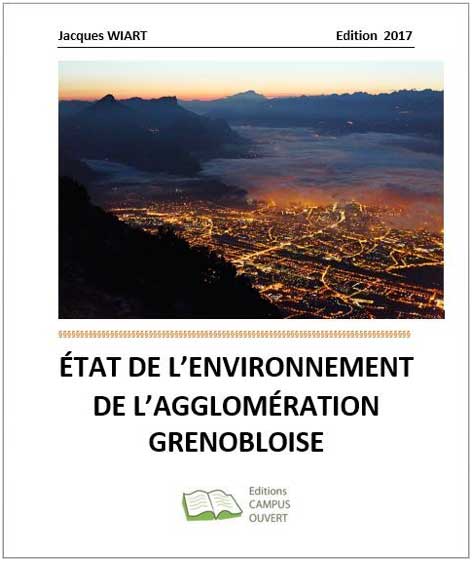 Jacques WIART

Edition 2017

ÉTAT DE L'ENVIRONNEMENT DE L'AGGLOMÉRATION GRENOBLOISE

Editions CAMPUS OUVERT